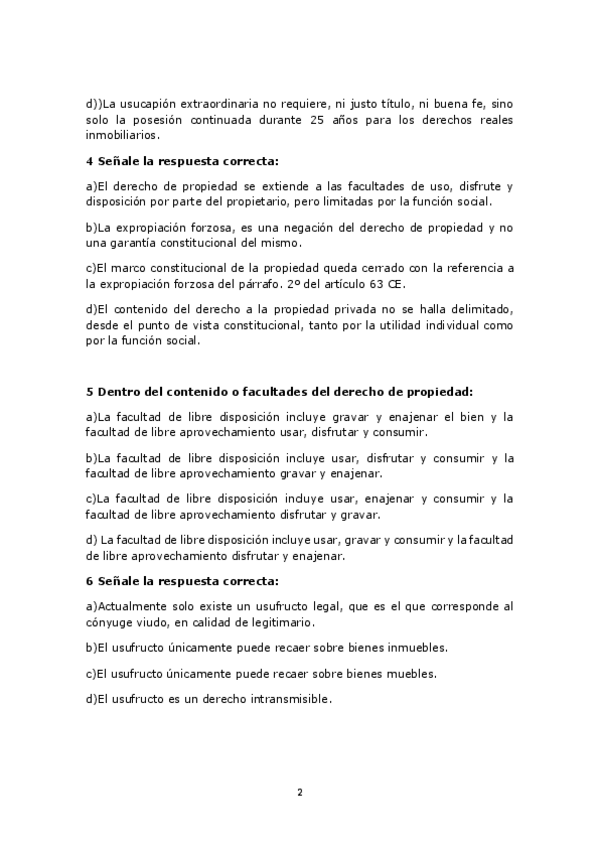 d))La usucapión extraordinaria no requiere, ni justo título, ni buena fe, sino solo la posesión continuada durante 25 años para los derechos reales inmobiliarios.

4 Señale la respuesta correcta:

a)El derecho de propiedad se extiende a las facultades de uso, disfrute y disposición por parte del propietario, pero limitadas por la función social.

b)La expropiación forzosa, es una negación del derecho de propiedad y no una garantía constitucional del mismo.

c)El marco constitucional de la propiedad queda cerrado con la referencia a la expropiación forzosa del párrafo. 2º del artículo 63 CE.

d)El contenido del derecho a la propiedad privada no se halla delimitado, desde el punto de vista constitucional, tanto por la utilidad individual como por la función social.

5 Dentro del contenido o facultades del derecho de propiedad:

a)La facultad de libre disposición incluye gravar y enajenar el bien y la facultad de libre aprovechamiento usar, disfrutar y consumir.

b)La facultad de libre disposición incluye usar, disfrutar y consumir y la facultad de libre aprovechamiento gravar y enajenar.

c)La facultad de libre disposición incluye usar, enajenar y consumir y la facultad de libre aprovechamiento disfrutar y gravar.

d) La facultad de libre disposición incluye usar, gravar y consumir y la facultad de libre aprovechamiento disfrutar y enajenar.

6 Señale la respuesta correcta:

a)Actualmente solo existe un usufructo legal, que es el que corresponde al cónyuge viudo, en calidad de legitimario.

b)El usufructo únicamente puede recaer sobre bienes inmuebles.

c)El usufructo únicamente puede recaer sobre bienes muebles.

d)El usufructo es un derecho intransmisible.

2